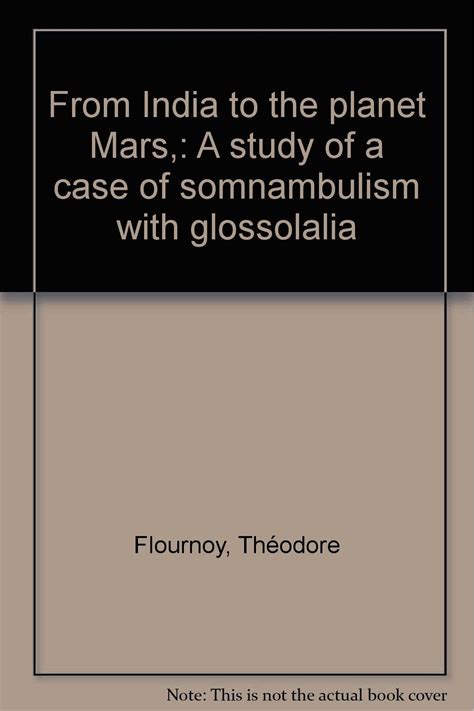 From India to the planet Mars,: A study of a case of somnambulism with glossolalia

Flournoy, Théodore

Note: This is not the actual book cover